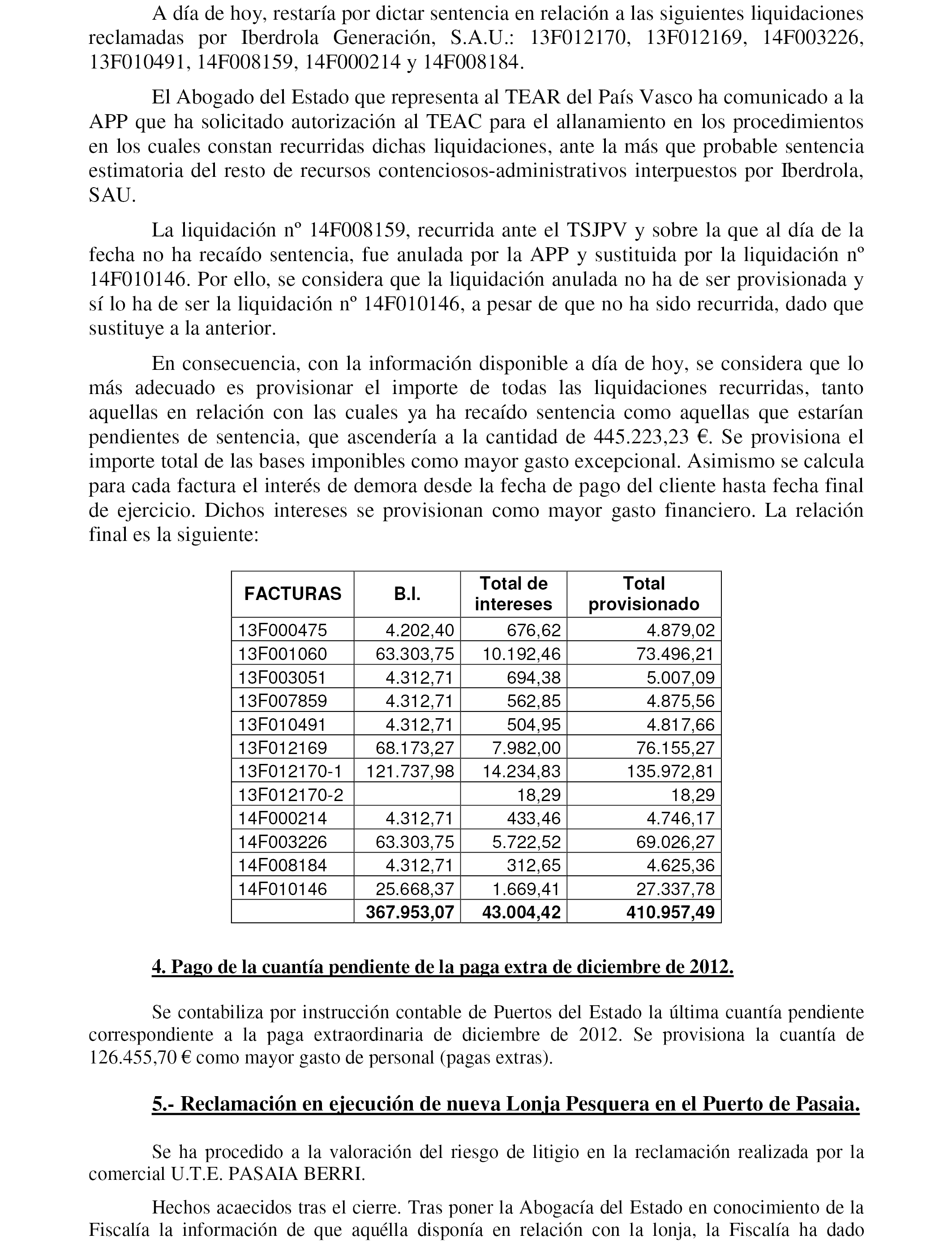 A día de hoy, restaría por dictar sentencia en relación a las siguientes liquidaciones reclamadas por Iberdrola Generación, S.A.U.: 13F012170, 13F012169, 14F003226, 13F010491, 14F008159, 14F000214 y 14F008184.

El Abogado del Estado que representa al TEAR del País Vasco ha comunicado a la APP que ha solicitado autorización al TEAC para el allanamiento en los procedimientos en los cuales constan recurridas dichas liquidaciones, ante la más que probable sentencia estimatoria del resto de recursos contenciosos-administrativos interpuestos por Iberdrola, SAU.

La liquidación nº 14F008159, recurrida ante el TSJPV y sobre la que al día de la fecha no ha recaído sentencia, fue anulada por la APP y sustituida por la liquidación nº 14F010146. Por ello, se considera que la liquidación anulada no ha de ser provisionada y sí lo ha de ser la liquidación nº 14F010146, a pesar de que no ha sido recurrida, dado que sustituye a la anterior.

En consecuencia, con la información disponible a día de hoy, se considera que lo más adecuado es provisionar el importe de todas las liquidaciones recurridas, tanto aquellas en relación con las cuales ya ha recaído sentencia como aquellas que estarían pendientes de sentencia, que ascendería a la cantidad de 445.223,23 €. Se provisiona el importe total de las bases imponibles como mayor gasto excepcional. Asimismo se calcula para cada factura el interés de demora desde la fecha de pago del cliente hasta fecha final de ejercicio. Dichos intereses se provisionan como mayor gasto financiero. La relación final es la siguiente:

| FACTURAS | B.I. | Total de intereses | Total provisionado |
|---|---|---|---|
| 13F000475 | 4.202,40 | 676,62 | 4.879,02 |
| 13F001060 | 63.303,75 | 10.192,46 | 73.496,21 |
| 13F003051 | 4.312,71 | 694,38 | 5.007,09 |
| 13F007859 | 4.312,71 | 562,85 | 4.875,56 |
| 13F010491 | 4.312,71 | 504,95 | 4.817,66 |
| 13F012169 | 68.173,27 | 7.982,00 | 76.155,27 |
| 13F012170-1 | 121.737,98 | 14.234,83 | 135.972,81 |
| 13F012170-2 | | 18,29 | 18,29 |
| 14F000214 | 4.312,71 | 433,46 | 4.746,17 |
| 14F003226 | 63.303,75 | 5.722,52 | 69.026,27 |
| 14F008184 | 4.312,71 | 312,65 | 4.625,36 |
| 14F010146 | 25.668,37 | 1.669,41 | 27.337,78 |
| | 367.953,07 | 43.004,42 | 410.957,49 |

4. Pago de la cuantía pendiente de la paga extra de diciembre de 2012.

Se contabiliza por instrucción contable de Puertos del Estado la última cuantía pendiente correspondiente a la paga extraordinaria de diciembre de 2012. Se provisiona la cuantía de 126.455,70 € como mayor gasto de personal (pagas extras).

5.- Reclamación en ejecución de nueva Lonja Pesquera en el Puerto de Pasaia.

Se ha procedido a la valoración del riesgo de litigio en la reclamación realizada por la comercial U.T.E. PASAIA BERRI.

Hechos acaecidos tras el cierre. Tras poner la Abogacía del Estado en conocimiento de la Fiscalía la información de que aquélla disponía en relación con la lonja, la Fiscalía ha dado